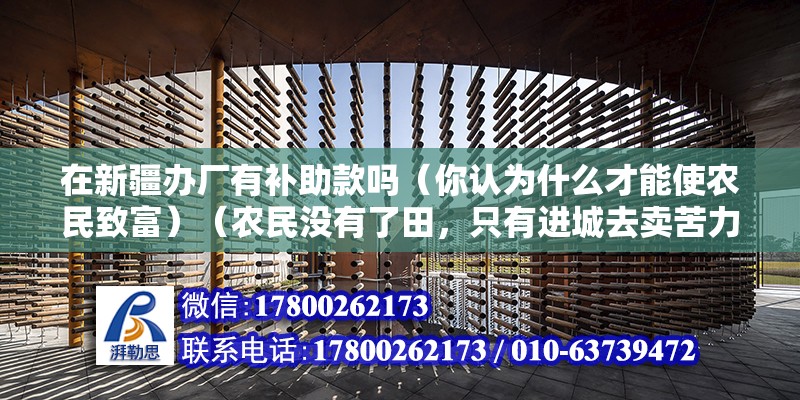 在新疆办厂有补助款吗（你认为什么才能使农民致富）（农民没有了田，只有进城去卖苦力

湃勒思

微信:17800262173

联系电话:17800262173 / 010-63739472